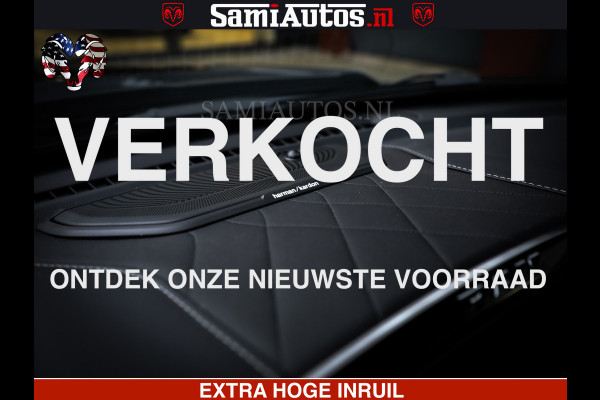 SamiAutos.nl

SAMIAUTOS.NL

VERKOCHT

harman/kardon

ONTDEK ONZE NIEUWSTE VOORRAAD

EXTRA HOGE INRUIL